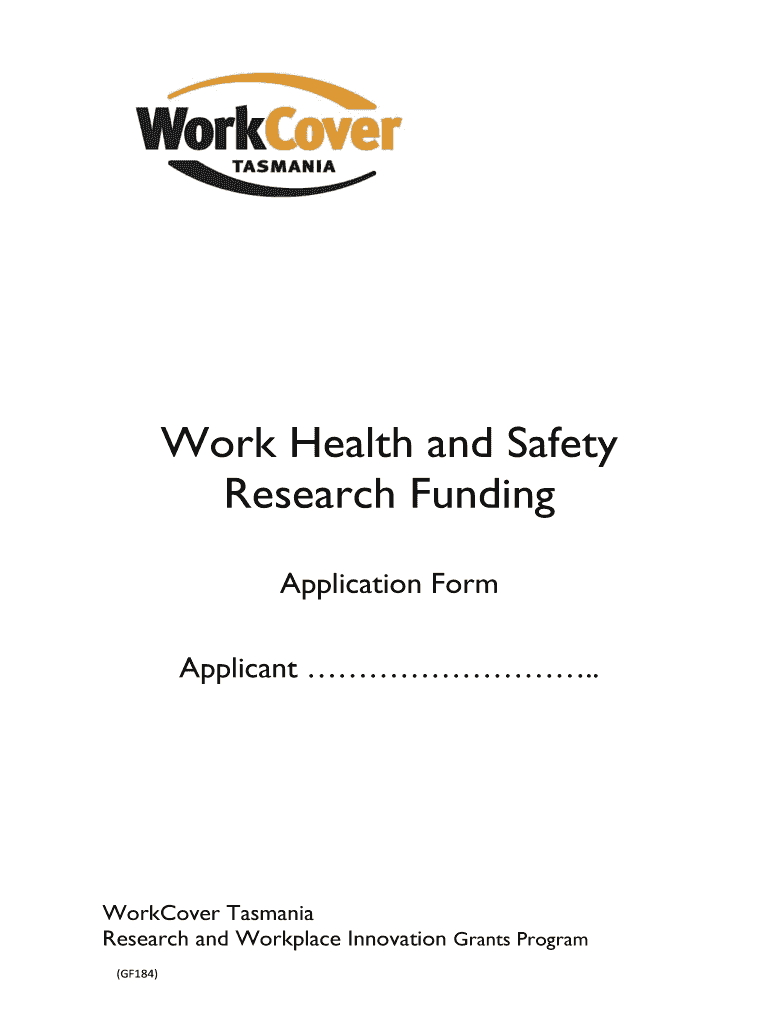 WorkCover
TASMANIA

Work Health and Safety Research Funding

Application Form

Applicant ………………………..

WorkCover Tasmania
Research and Workplace Innovation Grants Program

(GF184)